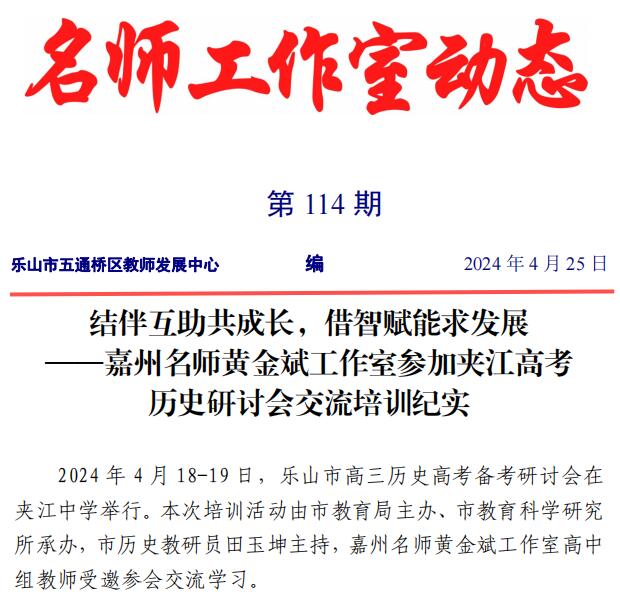 名师工作室动态

第 114 期

乐山市五通桥区教师发展中心　　编　　2024 年 4 月 25 日

结伴互助共成长，借智赋能求发展
——嘉州名师黄金斌工作室参加夹江高考历史研讨会交流培训纪实

2024 年 4 月 18-19 日，乐山市高三历史高考备考研讨会在夹江中学举行。本次培训活动由市教育局主办、市教育科学研究所承办，市历史教研员田玉坤主持，嘉州名师黄金斌工作室高中组教师受邀参会交流学习。